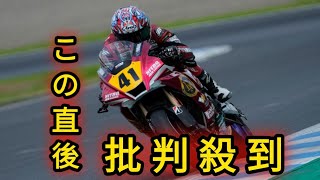 この直後
批判殺到

41